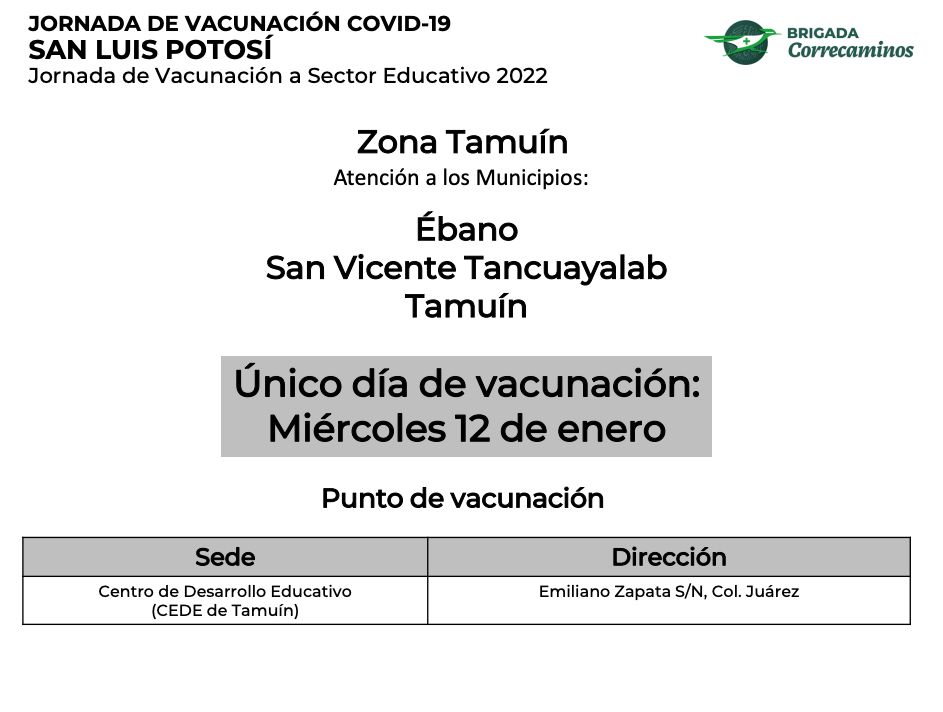 JORNADA DE VACUNACIÓN COVID-19
SAN LUIS POTOSÍ
Jornada de Vacunación a Sector Educativo 2022

BRIGADA
Correcaminos

Zona Tamuín
Atención a los Municipios:

Ébano
San Vicente Tancuayalab
Tamuín

Único día de vacunación:
Miércoles 12 de enero

Punto de vacunación

| Sede | Dirección |
|---|---|
| Centro de Desarrollo Educativo (CEDE de Tamuín) | Emiliano Zapata S/N, Col. Juárez |